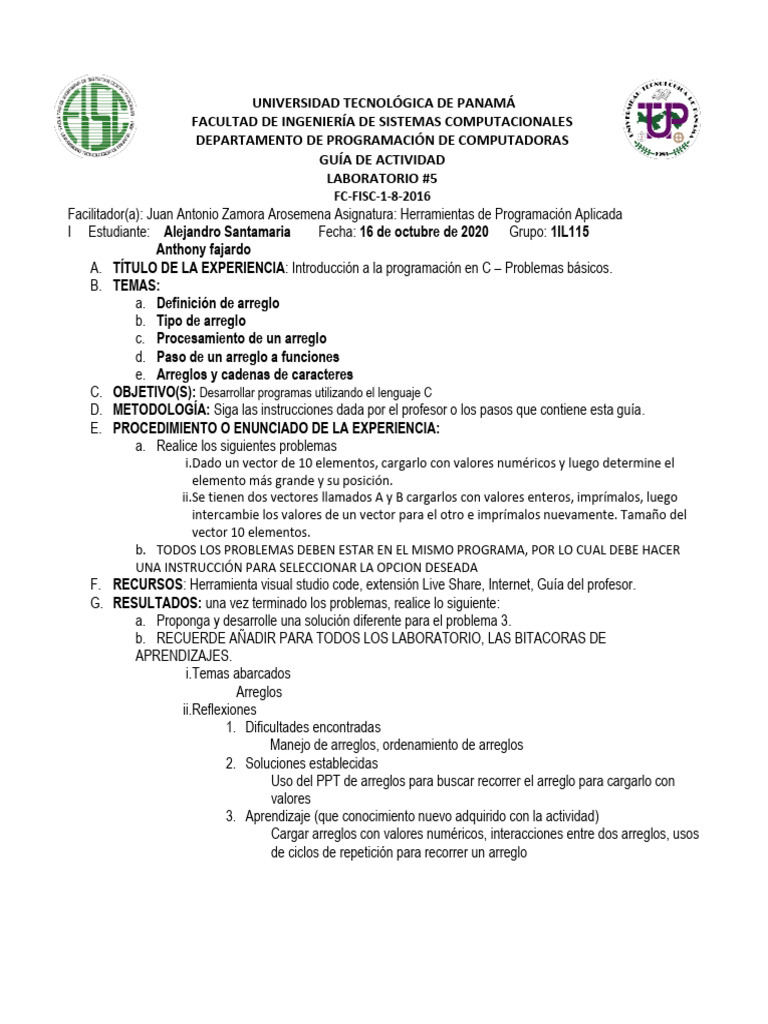 UNIVERSIDAD TECNOLÓGICA DE PANAMÁ
FACULTAD DE INGENIERÍA DE SISTEMAS COMPUTACIONALES
DEPARTAMENTO DE PROGRAMACIÓN DE COMPUTADORAS
GUÍA DE ACTIVIDAD
LABORATORIO #5
FC-FISC-1-8-2016

Facilitador(a): Juan Antonio Zamora Arosemena Asignatura: Herramientas de Programación Aplicada
I Estudiante: Alejandro Santamaria Fecha: 16 de octubre de 2020 Grupo: 1IL115
Anthony fajardo

A. TÍTULO DE LA EXPERIENCIA: Introducción a la programación en C – Problemas básicos.
B. TEMAS:
a. Definición de arreglo
b. Tipo de arreglo
c. Procesamiento de un arreglo
d. Paso de un arreglo a funciones
e. Arreglos y cadenas de caracteres
C. OBJETIVO(S): Desarrollar programas utilizando el lenguaje C
D. METODOLOGÍA: Siga las instrucciones dada por el profesor o los pasos que contiene esta guía.
E. PROCEDIMIENTO O ENUNCIADO DE LA EXPERIENCIA:
a. Realice los siguientes problemas
i.Dado un vector de 10 elementos, cargarlo con valores numéricos y luego determine el elemento más grande y su posición.
ii.Se tienen dos vectores llamados A y B cargarlos con valores enteros, imprímalos, luego intercambie los valores de un vector para el otro e imprímalos nuevamente. Tamaño del vector 10 elementos.
b. TODOS LOS PROBLEMAS DEBEN ESTAR EN EL MISMO PROGRAMA, POR LO CUAL DEBE HACER UNA INSTRUCCIÓN PARA SELECCIONAR LA OPCION DESEADA
F. RECURSOS: Herramienta visual studio code, extensión Live Share, Internet, Guía del profesor.
G. RESULTADOS: una vez terminado los problemas, realice lo siguiente:
a. Proponga y desarrolle una solución diferente para el problema 3.
b. RECUERDE AÑADIR PARA TODOS LOS LABORATORIO, LAS BITACORAS DE APRENDIZAJES.
i.Temas abarcados
Arreglos
ii.Reflexiones
1. Dificultades encontradas
Manejo de arreglos, ordenamiento de arreglos
2. Soluciones establecidas
Uso del PPT de arreglos para buscar recorrer el arreglo para cargarlo con valores
3. Aprendizaje (que conocimiento nuevo adquirido con la actividad)
Cargar arreglos con valores numéricos, interacciones entre dos arreglos, usos de ciclos de repetición para recorrer un arreglo